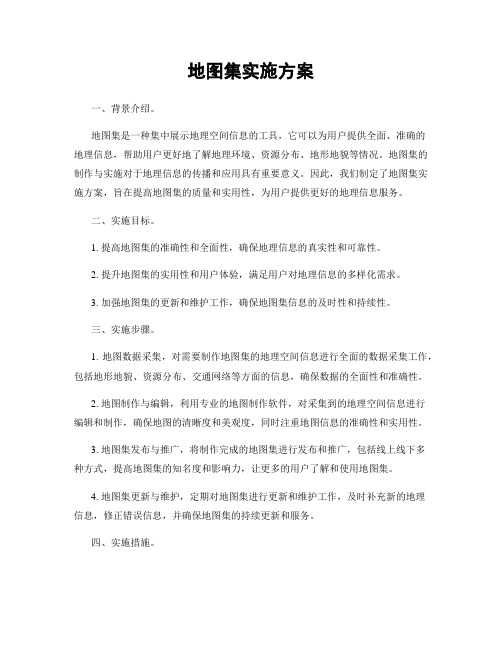 地图集实施方案

一、背景介绍。

地图集是一种集中展示地理空间信息的工具，它可以为用户提供全面、准确的地理信息，帮助用户更好地了解地理环境、资源分布、地形地貌等情况。地图集的制作与实施对于地理信息的传播和应用具有重要意义。因此，我们制定了地图集实施方案，旨在提高地图集的质量和实用性，为用户提供更好的地理信息服务。

二、实施目标。

1. 提高地图集的准确性和全面性，确保地理信息的真实性和可靠性。

2. 提升地图集的实用性和用户体验，满足用户对地理信息的多样化需求。

3. 加强地图集的更新和维护工作，确保地图集信息的及时性和持续性。

三、实施步骤。

1. 地图数据采集，对需要制作地图集的地理空间信息进行全面的数据采集工作，包括地形地貌、资源分布、交通网络等方面的信息，确保数据的全面性和准确性。

2. 地图制作与编辑，利用专业的地图制作软件，对采集到的地理空间信息进行编辑和制作，确保地图的清晰度和美观度，同时注重地图信息的准确性和实用性。

3. 地图集发布与推广，将制作完成的地图集进行发布和推广，包括线上线下多种方式，提高地图集的知名度和影响力，让更多的用户了解和使用地图集。

4. 地图集更新与维护，定期对地图集进行更新和维护工作，及时补充新的地理信息，修正错误信息，并确保地图集的持续更新和服务。

四、实施措施。